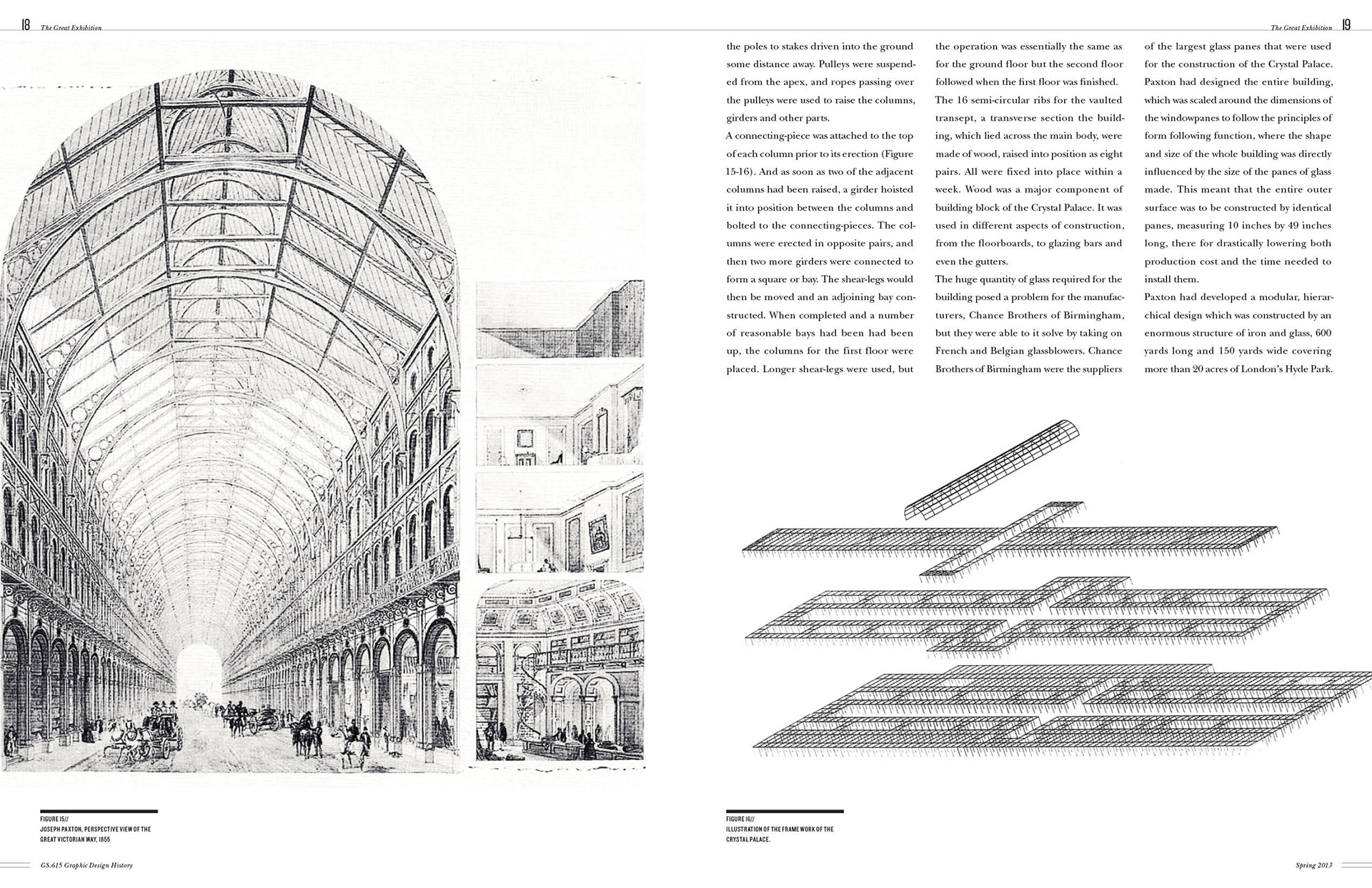 18 The Great Exhibition

The Great Exhibition 19

the poles to stakes driven into the ground some distance away. Pulleys were suspended from the apex, and ropes passing over the pulleys were used to raise the columns, girders and other parts.
A connecting-piece was attached to the top of each column prior to its erection (Figure 15-16). And as soon as two of the adjacent columns had been raised, a girder hoisted it into position between the columns and bolted to the connecting-pieces. The columns were erected in opposite pairs, and then two more girders were connected to form a square or bay. The shear-legs would then be moved and an adjoining bay constructed. When completed and a number of reasonable bays had been had been up, the columns for the first floor were placed. Longer shear-legs were used, but

the operation was essentially the same as for the ground floor but the second floor followed when the first floor was finished. The 16 semi-circular ribs for the vaulted transept, a transverse section the building, which lied across the main body, were made of wood, raised into position as eight pairs. All were fixed into place within a week. Wood was a major component of building block of the Crystal Palace. It was used in different aspects of construction, from the floorboards, to glazing bars and even the gutters.
The huge quantity of glass required for the building posed a problem for the manufacturers, Chance Brothers of Birmingham, but they were able to it solve by taking on French and Belgian glassblowers. Chance Brothers of Birmingham were the suppliers

of the largest glass panes that were used for the construction of the Crystal Palace. Paxton had designed the entire building, which was scaled around the dimensions of the windowpanes to follow the principles of form following function, where the shape and size of the whole building was directly influenced by the size of the panes of glass made. This meant that the entire outer surface was to be constructed by identical panes, measuring 10 inches by 49 inches long, there for drastically lowering both production cost and the time needed to install them.
Paxton had developed a modular, hierarchical design which was constructed by an enormous structure of iron and glass, 600 yards long and 150 yards wide covering more than 20 acres of London's Hyde Park.

FIGURE 15//
JOSEPH PAXTON, PERSPECTIVE VIEW OF THE GREAT VICTORIAN WAY, 1855

FIGURE 16//
ILLUSTRATION OF THE FRAME WORK OF THE CRYSTAL PALACE.

GS.615 Graphic Design History

Spring 2013